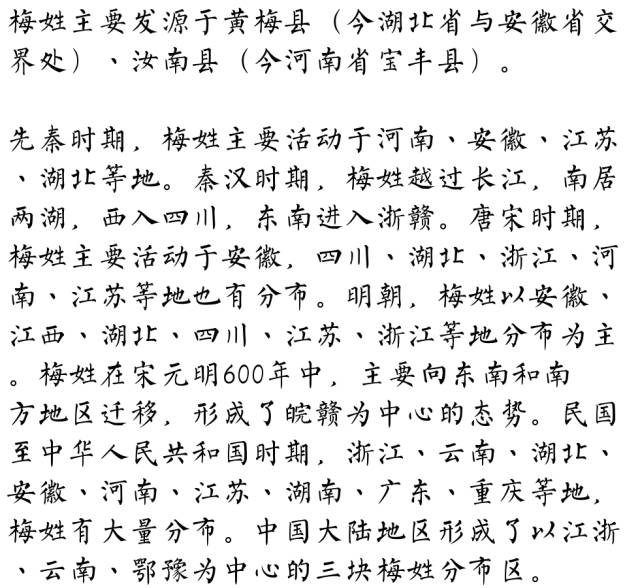 梅姓主要发源于黄梅县（今湖北省与安徽省交界处）、汝南县（今河南省宝丰县）。

先秦时期，梅姓主要活动于河南、安徽、江苏、湖北等地。秦汉时期，梅姓越过长江，南居两湖，西入四川，东南进入浙赣。唐宋时期，梅姓主要活动于安徽，四川、湖北、浙江、河南、江苏等地也有分布。明朝，梅姓以安徽、江西、湖北、四川、江苏、浙江等地分布为主。梅姓在宋元明600年中，主要向东南和南方地区迁移，形成了皖赣为中心的态势。民国至中华人民共和国时期，浙江、云南、湖北、安徽、河南、江苏、湖南、广东、重庆等地，梅姓有大量分布。中国大陆地区形成了以江浙、云南、鄂豫为中心的三块梅姓分布区。